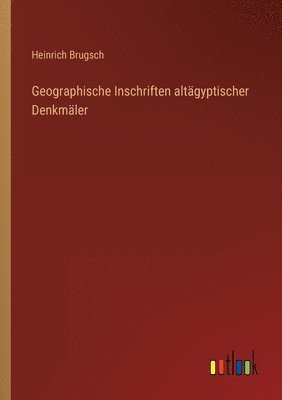 Heinrich Brugsch

Geographische Inschriften altägyptischer Denkmäler

outlook